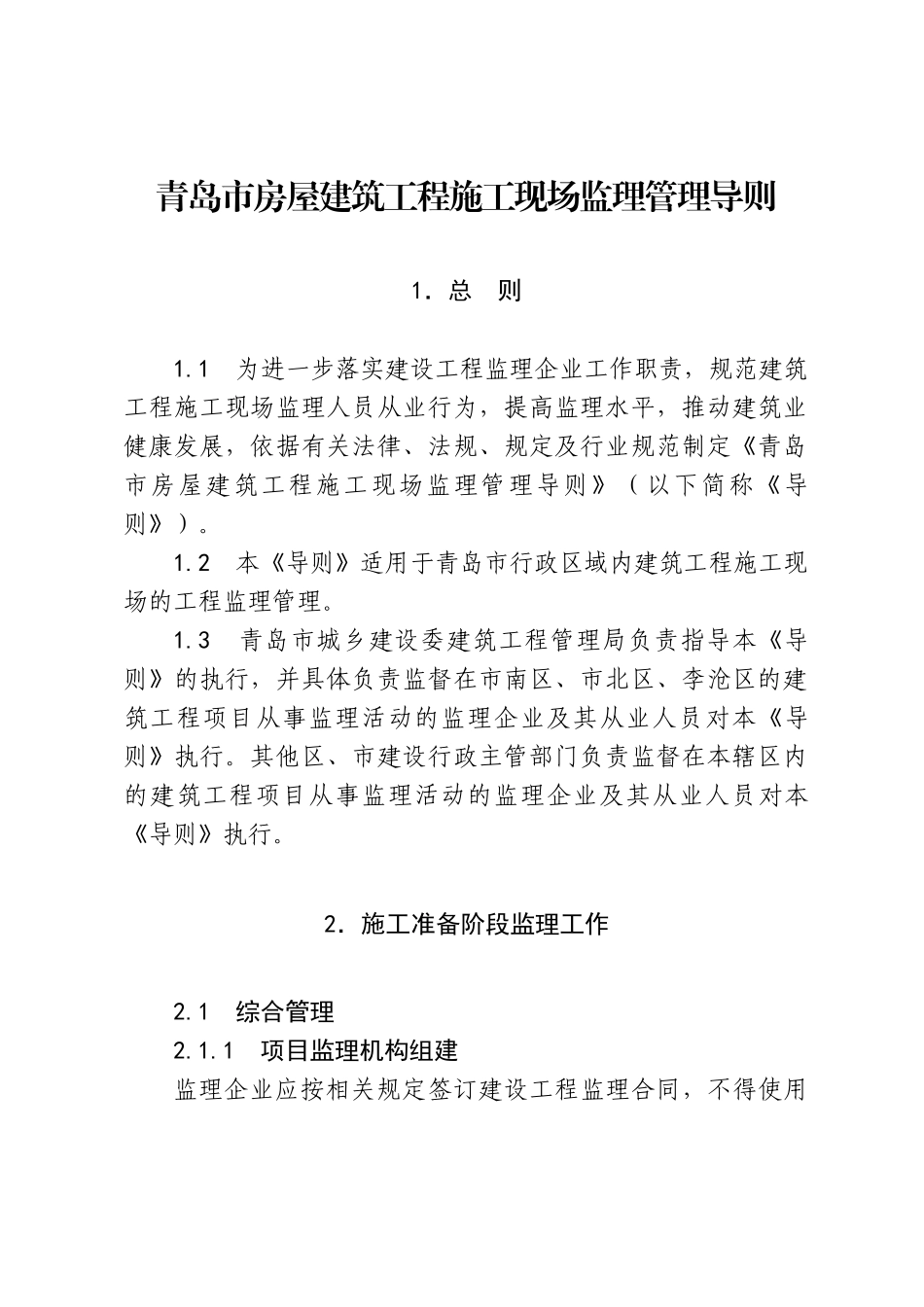 青岛市房屋建筑工程施工现场监理管理导则

1. 总　则

1.1　为进一步落实建设工程监理企业工作职责，规范建筑工程施工现场监理人员从业行为，提高监理水平，推动建筑业健康发展，依据有关法律、法规、规定及行业规范制定《青岛市房屋建筑工程施工现场监理管理导则》（以下简称《导则》）。

1.2　本《导则》适用于青岛市行政区域内建筑工程施工现场的工程监理管理。

1.3　青岛市城乡建设委建筑工程管理局负责指导本《导则》的执行，并具体负责监督在市南区、市北区、李沧区的建筑工程项目从事监理活动的监理企业及其从业人员对本《导则》执行。其他区、市建设行政主管部门负责监督在本辖区内的建筑工程项目从事监理活动的监理企业及其从业人员对本《导则》执行。

2. 施工准备阶段监理工作

2.1　综合管理

2.1.1　项目监理机构组建

监理企业应按相关规定签订建设工程监理合同，不得使用